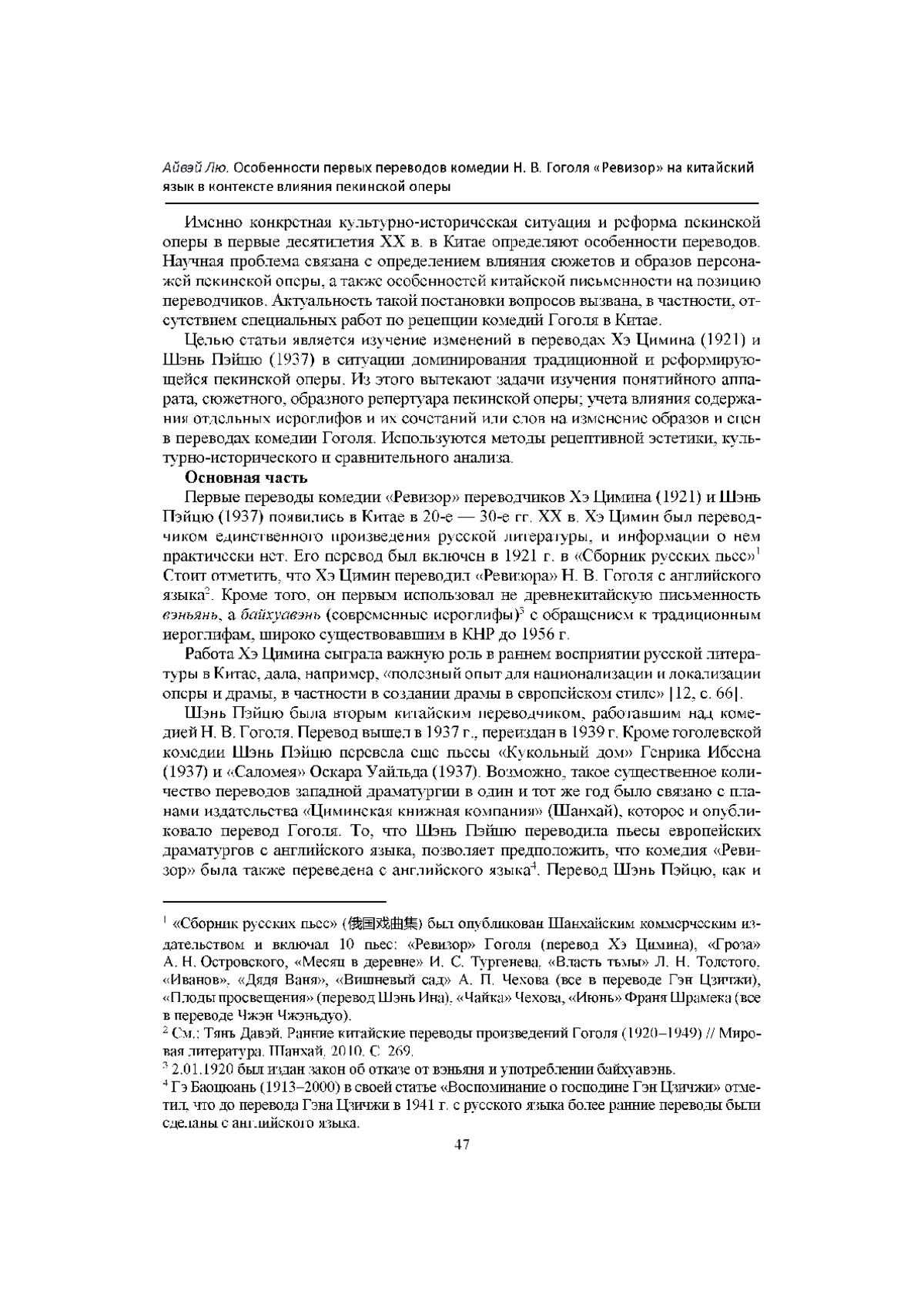 Айвэй Лю. Особенности первых переводов комедии Н. В. Гоголя «Ревизор» на китайский язык в контексте влияния пекинской оперы

Именно конкретная культурно-историческая ситуация и реформа пекинской оперы в первые десятилетия XX в. в Китае определяют особенности переводов. Научная проблема связана с определением влияния сюжетов и образов персонажей пекинской оперы, а также особенностей китайской письменности на позицию переводчиков. Актуальность такой постановки вопросов вызвана, в частности, отсутствием специальных работ по рецепции комедий Гоголя в Китае.

Целью статьи является изучение изменений в переводах Хэ Цимина (1921) и Шэнь Пэйцю (1937) в ситуации доминирования традиционной и реформирующейся пекинской оперы. Из этого вытекают задачи изучения понятийного аппарата, сюжетного, образного репертуара пекинской оперы; учета влияния содержания отдельных иероглифов и их сочетаний или слов на изменение образов и сцен в переводах комедии Гоголя. Используются методы рецептивной эстетики, культурно-исторического и сравнительного анализа.

Основная часть

Первые переводы комедии «Ревизор» переводчиков Хэ Цимина (1921) и Шэнь Пэйцю (1937) появились в Китае в 20-е — 30-е гг. XX в. Хэ Цимин был переводчиком единственного произведения русской литературы, и информации о нем практически нет. Его перевод был включен в 1921 г. в «Сборник русских пьес»$^1$ Стоит отметить, что Хэ Цимин переводил «Ревизора» Н. В. Гоголя с английского языка$^2$. Кроме того, он первым использовал не древнекитайскую письменность вэньянь, а байхуавэнь (современные иероглифы)$^3$ с обращением к традиционным иероглифам, широко существовавшим в КНР до 1956 г.

Работа Хэ Цимина сыграла важную роль в раннем восприятии русской литературы в Китае, дала, например, «полезный опыт для национализации и локализации оперы и драмы, в частности в создании драмы в европейском стиле» [12, с. 66].

Шэнь Пэйцю была вторым китайским переводчиком, работавшим над комедией Н. В. Гоголя. Перевод вышел в 1937 г., переиздан в 1939 г. Кроме гоголевской комедии Шэнь Пэйцю перевела еще пьесы «Кукольный дом» Генрика Ибсена (1937) и «Саломея» Оскара Уайльда (1937). Возможно, такое существенное количество переводов западной драматургии в один и тот же год было связано с планами издательства «Циминская книжная компания» (Шанхай), которое и опубликовало перевод Гоголя. То, что Шэнь Пэйцю переводила пьесы европейских драматургов с английского языка, позволяет предположить, что комедия «Ревизор» была также переведена с английского языка$^4$. Перевод Шэнь Пэйцю, как и

$^1$ «Сборник русских пьес» (俄国戏曲集) был опубликован Шанхайским коммерческим издательством и включал 10 пьес: «Ревизор» Гоголя (перевод Хэ Цимина), «Гроза» А. Н. Островского, «Месяц в деревне» И. С. Тургенева, «Власть тьмы» Л. Н. Толстого, «Иванов», «Дядя Ваня», «Вишневый сад» А. П. Чехова (все в переводе Гэн Цзичжи), «Плоды просвещения» (перевод Шэнь Ина), «Чайка» Чехова, «Июнь» Франя Шрамека (все в переводе Чжэн Чжэньдуо).

$^2$ См.: Тянь Давэй. Ранние китайские переводы произведений Гоголя (1920–1949) // Мировая литература. Шанхай, 2010. С. 269.

$^3$ 2.01.1920 был издан закон об отказе от вэньяня и употреблении байхуавэнь.

$^4$ Гэ Баоцюань (1913–2000) в своей статье «Воспоминание о господине Гэн Цзичжи» отметил, что до перевода Гэна Цзичжи в 1941 г. с русского языка более ранние переводы были сделаны с английского языка.

47